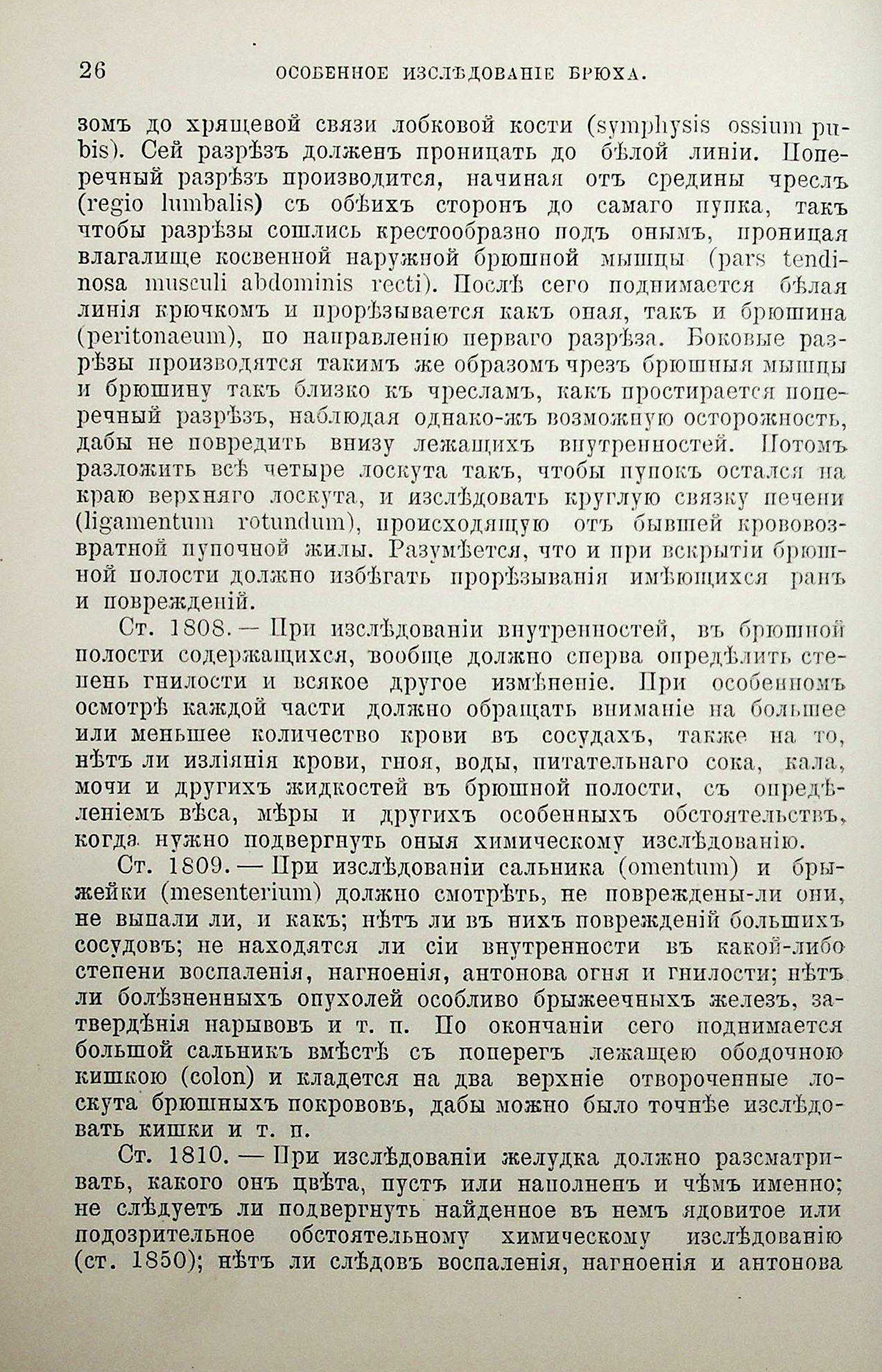 26 ОСОБЕННОЕ ИЗСЛѢДОВАНІЕ БРЮХА.

зомъ до хрящевой связи лобковой кости (symphysis ossium pubis). Сей разрѣзъ долженъ проницать до бѣлой линіи. Поперечный разрѣзъ производится, начиная отъ средины чреслъ (regio lumbalis) съ обѣихъ сторонъ до самаго пупка, такъ чтобы разрѣзы сошлись крестообразно подъ онымъ, проницая влагалище косвенной наружной брюшной мышцы (pars tendinosa musculi abdominis recti). Послѣ сего поднимается бѣлая линія крючкомъ и прорѣзывается какъ оная, такъ и брюшина (peritonaeum), по направленію перваго разрѣза. Боковые разрѣзы производятся такимъ же образомъ чрезъ брюшныя мышцы и брюшину такъ близко къ чресламъ, какъ простирается поперечный разрѣзъ, наблюдая однако-жъ возможную осторожность, дабы не повредить внизу лежащихъ внутренностей. Потомъ разложить всѣ четыре лоскута такъ, чтобы пупокъ остался на краю верхняго лоскута, и изслѣдовать круглую связку печени (ligamentum rotundum), происходящую отъ бывшей крововозвратной пупочной жилы. Разумѣется, что и при вскрытіи брюшной полости должно избѣгать прорѣзыванія имѣющихся ранъ и поврежденій.

Ст. 1808. — При изслѣдованіи внутренностей, въ брюшной полости содержащихся, вообще должно сперва опредѣлить степень гнилости и всякое другое измѣненіе. При особенномъ осмотрѣ каждой части должно обращать вниманіе на большее или меньшее количество крови въ сосудахъ, также на то, нѣтъ ли изліянія крови, гноя, воды, питательнаго сока, кала, мочи и другихъ жидкостей въ брюшной полости, съ опредѣленіемъ вѣса, мѣры и другихъ особенныхъ обстоятельствъ, когда нужно подвергнуть оныя химическому изслѣдованію.

Ст. 1809. — При изслѣдованіи сальника (omentum) и брыжейки (mesenterium) должно смотрѣть, не повреждены-ли они, не выпали ли, и какъ; нѣтъ ли въ нихъ поврежденій большихъ сосудовъ; не находятся ли сіи внутренности въ какой-либо степени воспаленія, нагноенія, антонова огня и гнилости; нѣтъ ли болѣзненныхъ опухолей особливо брыжеечныхъ железъ, затвердѣнія нарывовъ и т. п. По окончаніи сего поднимается большой сальникъ вмѣстѣ съ поперегъ лежащею ободочною кишкою (colon) и кладется на два верхніе отвороченные лоскута брюшныхъ покрововъ, дабы можно было точнѣе изслѣдовать кишки и т. п.

Ст. 1810. — При изслѣдованіи желудка должно разсматривать, какого онъ цвѣта, пустъ или наполненъ и чѣмъ именно; не слѣдуетъ ли подвергнуть найденное въ немъ ядовитое или подозрительное обстоятельному химическому изслѣдованію (ст. 1850); нѣтъ ли слѣдовъ воспаленія, нагноенія и антонова